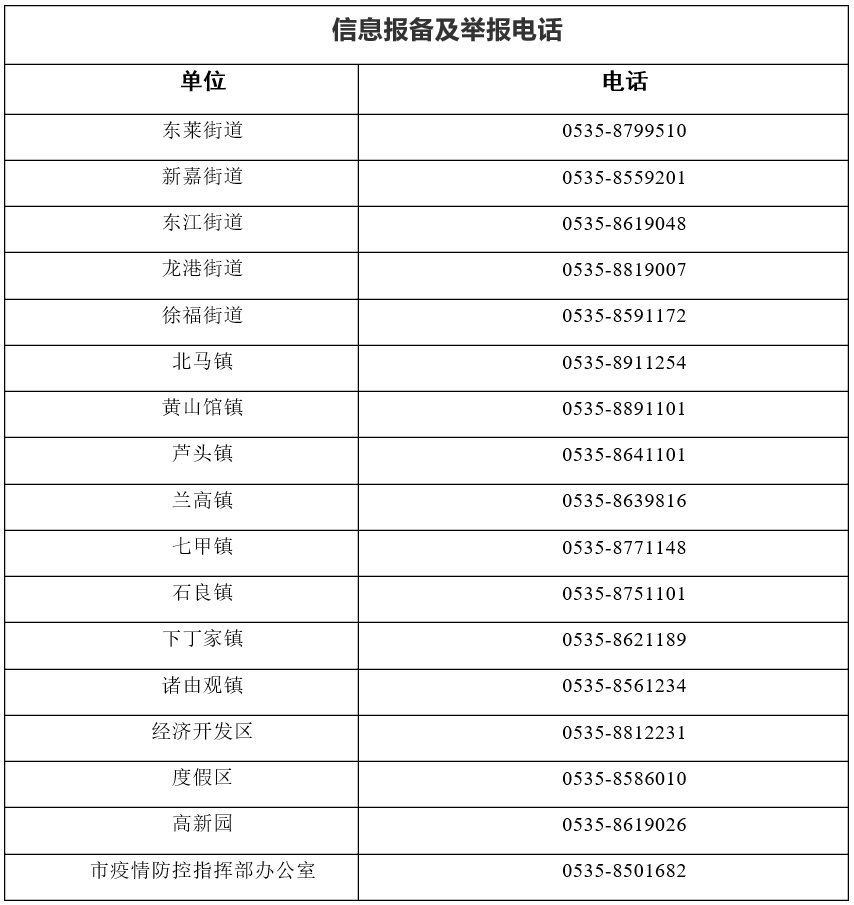 信息报备及举报电话

| 单位 | 电话 |
|---|---|
| 东莱街道 | 0535-8799510 |
| 新嘉街道 | 0535-8559201 |
| 东江街道 | 0535-8619048 |
| 龙港街道 | 0535-8819007 |
| 徐福街道 | 0535-8591172 |
| 北马镇 | 0535-8911254 |
| 黄山馆镇 | 0535-8891101 |
| 芦头镇 | 0535-8641101 |
| 兰高镇 | 0535-8639816 |
| 七甲镇 | 0535-8771148 |
| 石良镇 | 0535-8751101 |
| 下丁家镇 | 0535-8621189 |
| 诸由观镇 | 0535-8561234 |
| 经济开发区 | 0535-8812231 |
| 度假区 | 0535-8586010 |
| 高新园 | 0535-8619026 |
| 市疫情防控指挥部办公室 | 0535-8501682 |